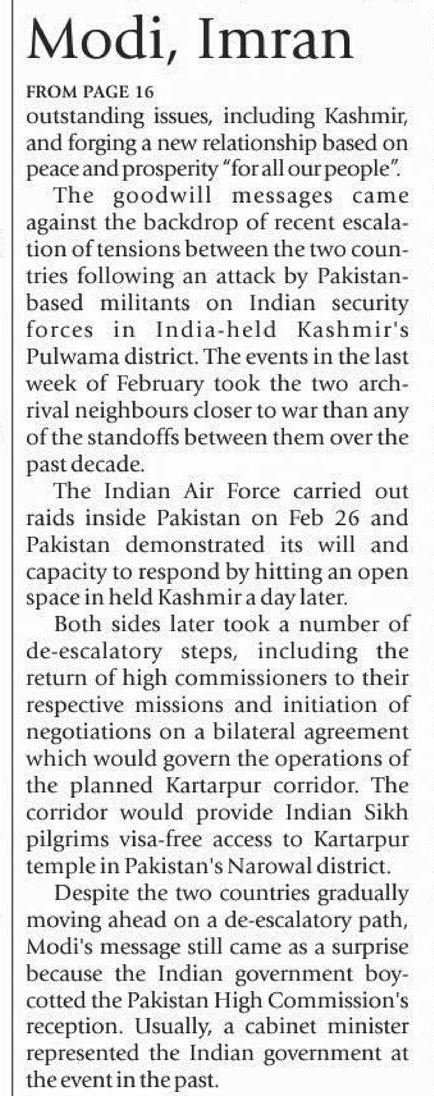 Modi, Imran

FROM PAGE 16
outstanding issues, including Kashmir, and forging a new relationship based on peace and prosperity "for all our people".

The goodwill messages came against the backdrop of recent escalation of tensions between the two countries following an attack by Pakistan-based militants on Indian security forces in India-held Kashmir's Pulwama district. The events in the last week of February took the two arch-rival neighbours closer to war than any of the standoffs between them over the past decade.

The Indian Air Force carried out raids inside Pakistan on Feb 26 and Pakistan demonstrated its will and capacity to respond by hitting an open space in held Kashmir a day later.

Both sides later took a number of de-escalatory steps, including the return of high commissioners to their respective missions and initiation of negotiations on a bilateral agreement which would govern the operations of the planned Kartarpur corridor. The corridor would provide Indian Sikh pilgrims visa-free access to Kartarpur temple in Pakistan's Narowal district.

Despite the two countries gradually moving ahead on a de-escalatory path, Modi's message still came as a surprise because the Indian government boycotted the Pakistan High Commission's reception. Usually, a cabinet minister represented the Indian government at the event in the past.